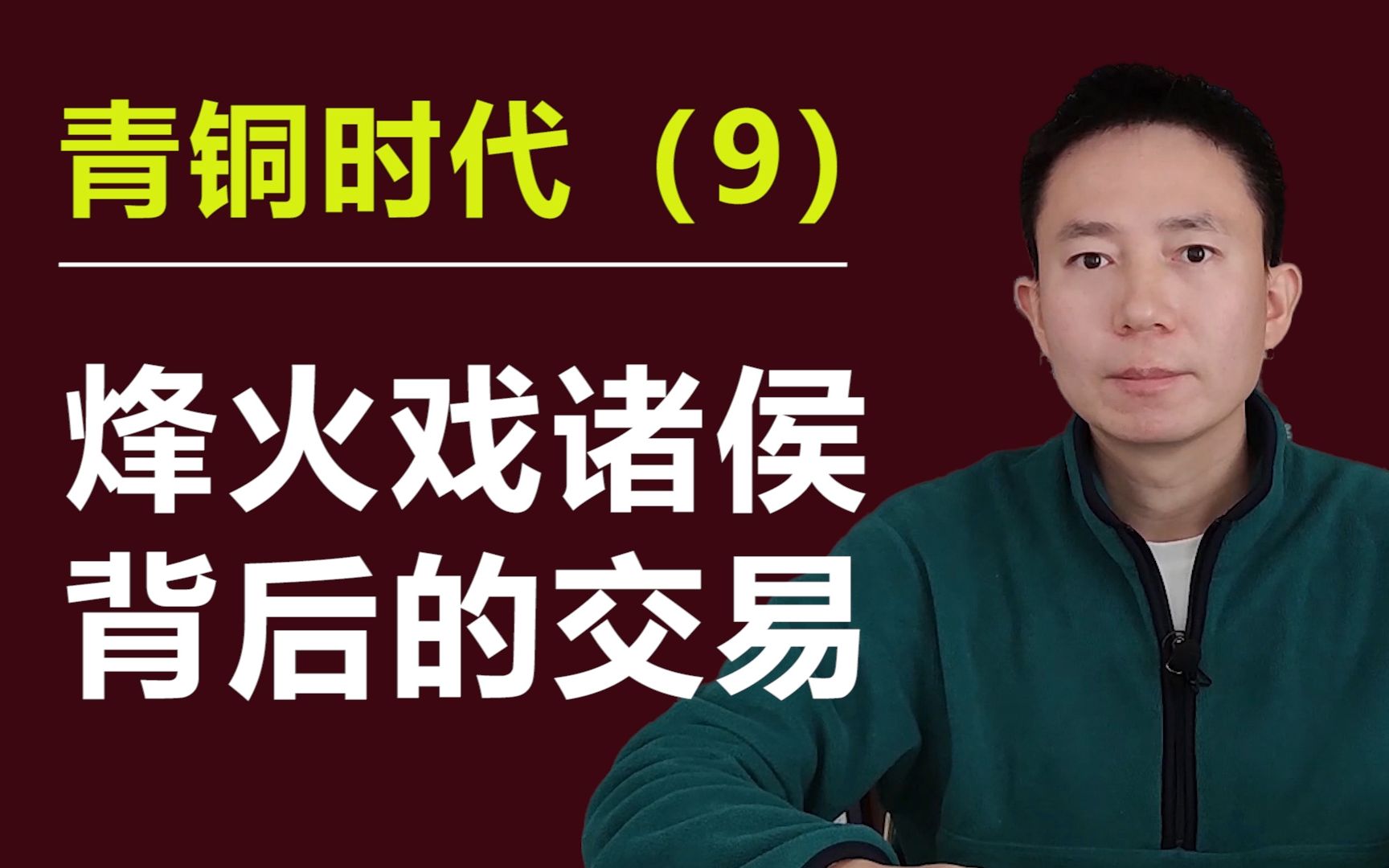 青铜时代（9）

烽火戏诸侯
背后的交易